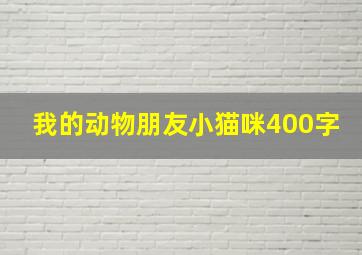 我的动物朋友小猫咪400字